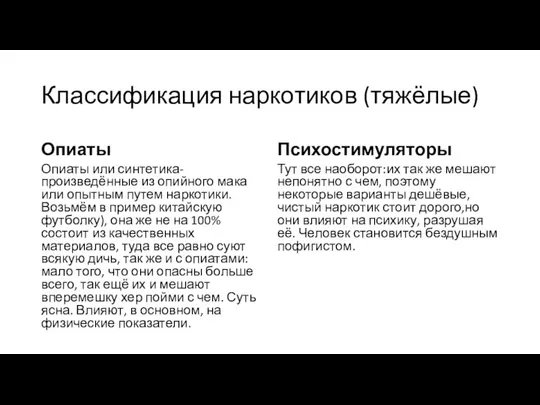 Классификация наркотиков (тяжёлые)

Опиаты

Опиаты или синтетика-произведённые из опийного мака или опытным путем наркотики. Возьмём в пример китайскую футболку), она же не на 100% состоит из качественных материалов, туда все равно суют всякую дичь, так же и с опиатами: мало того, что они опасны больше всего, так ещё их и мешают вперемешку хер пойми с чем. Суть ясна. Влияют, в основном, на физические показатели.

Психостимуляторы

Тут все наоборот:их так же мешают непонятно с чем, поэтому некоторые варианты дешёвые, чистый наркотик стоит дорого,но они влияют на психику, разрушая её. Человек становится бездушным пофигистом.